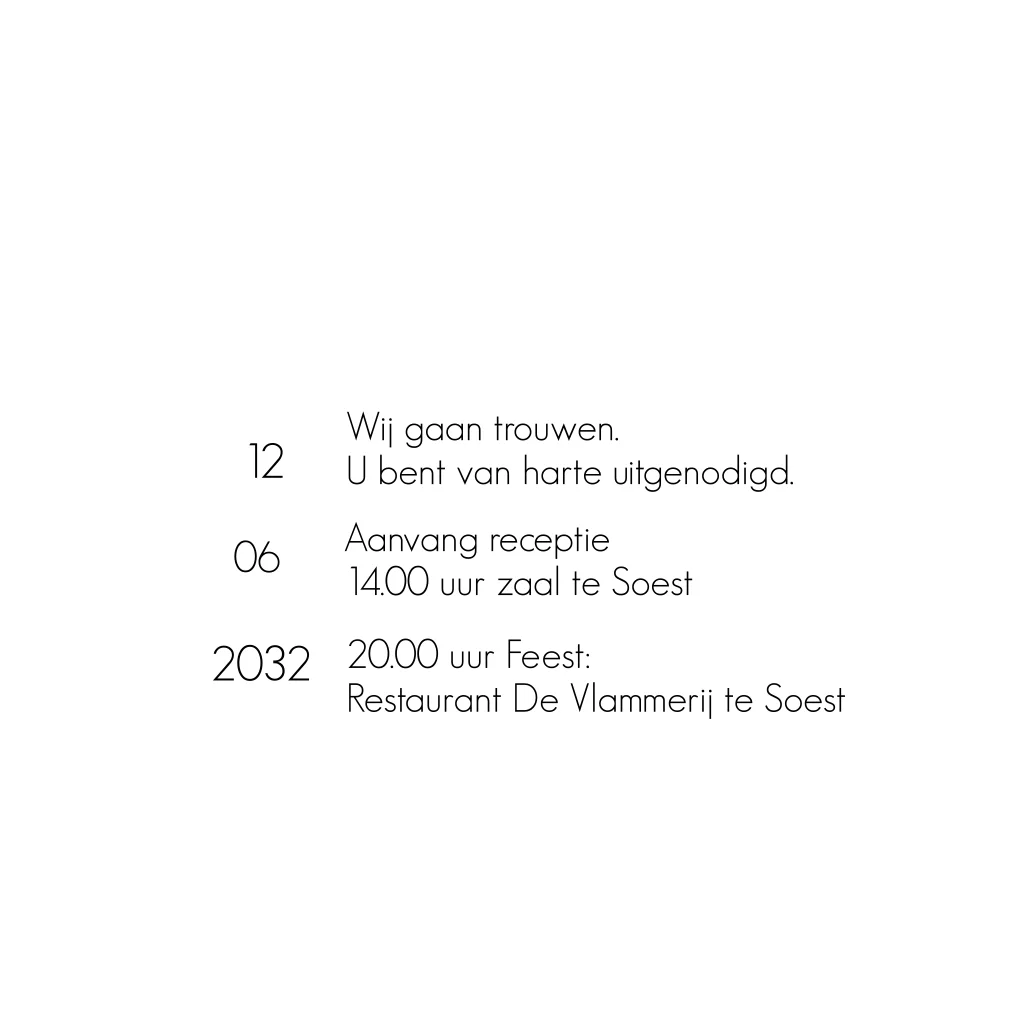 12

Wij gaan trouwen.
U bent van harte uitgenodigd.

06

Aanvang receptie
14.00 uur zaal te Soest

2032

20.00 uur Feest:
Restaurant De Vlammerij te Soest